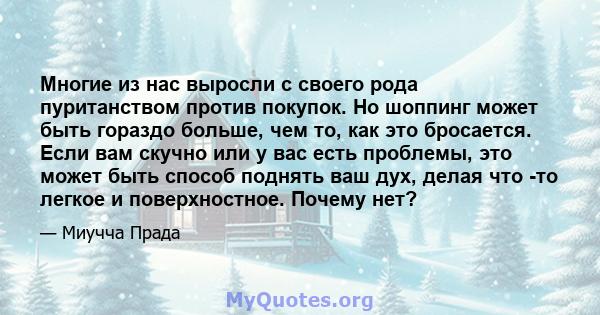 Многие из нас выросли с своего рода пуританством против покупок. Но шоппинг может быть гораздо больше, чем то, как это бросается. Если вам скучно или у вас есть проблемы, это может быть способ поднять ваш дух, делая что -то легкое и поверхностное. Почему нет?

— Миучча Прада

MyQuotes.org